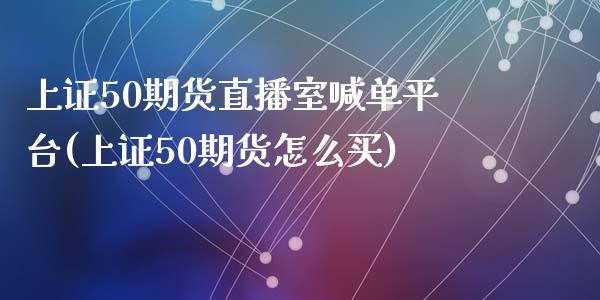 上证50期货直播室喊单平台(上证50期货怎么买)